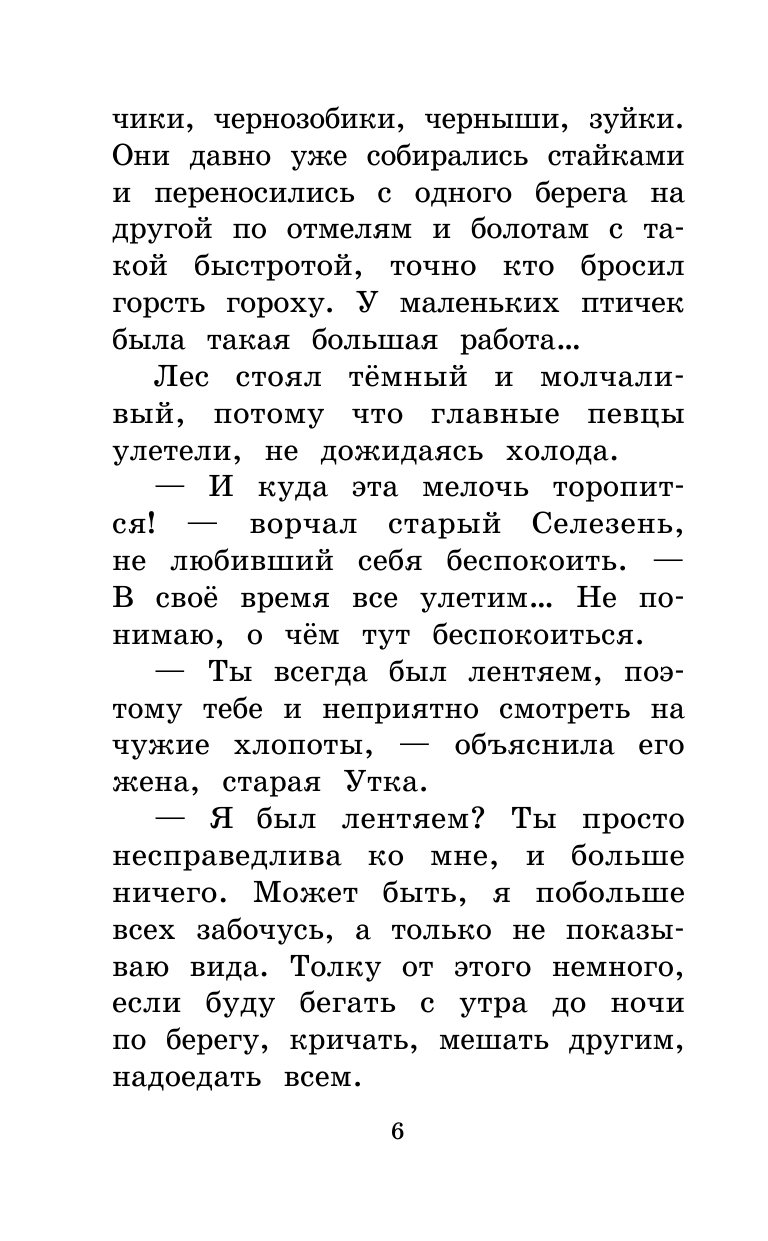 чики, чернозобики, черныши, зуйки. Они давно уже собирались стайками и переносились с одного берега на другой по отмелям и болотам с такой быстротой, точно кто бросил горсть гороху. У маленьких птичек была такая большая работа...

Лес стоял тёмный и молчаливый, потому что главные певцы улетели, не дожидаясь холода.

— И куда эта мелочь торопится! — ворчал старый Селезень, не любивший себя беспокоить. — В своё время все улетим... Не понимаю, о чём тут беспокоиться.

— Ты всегда был лентяем, поэтому тебе и неприятно смотреть на чужие хлопоты, — объяснила его жена, старая Утка.

— Я был лентяем? Ты просто несправедлива ко мне, и больше ничего. Может быть, я побольше всех забочусь, а только не показываю вида. Толку от этого немного, если буду бегать с утра до ночи по берегу, кричать, мешать другим, надоедать всем.

6